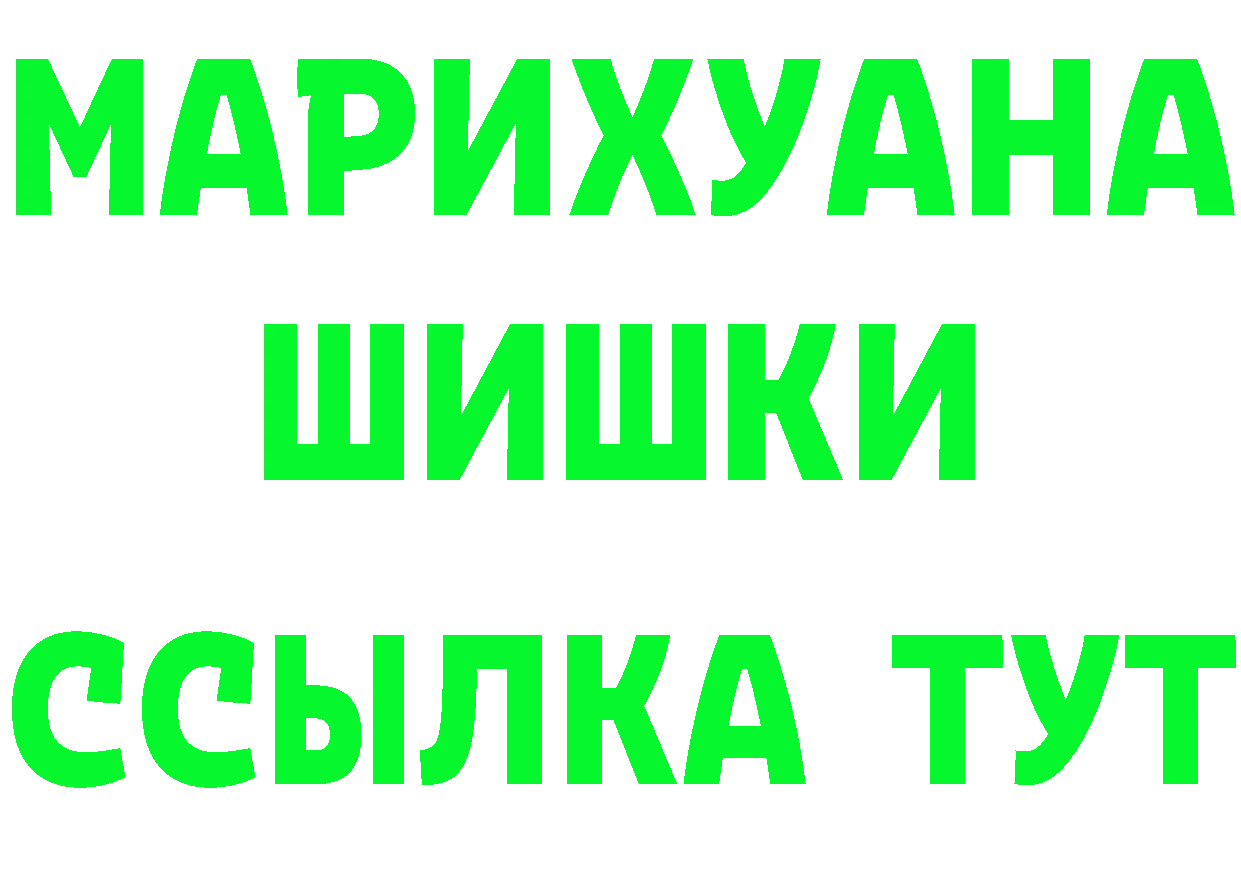 МАРИХУАНА
ШИШКИ
ССЫЛКА ТУТ